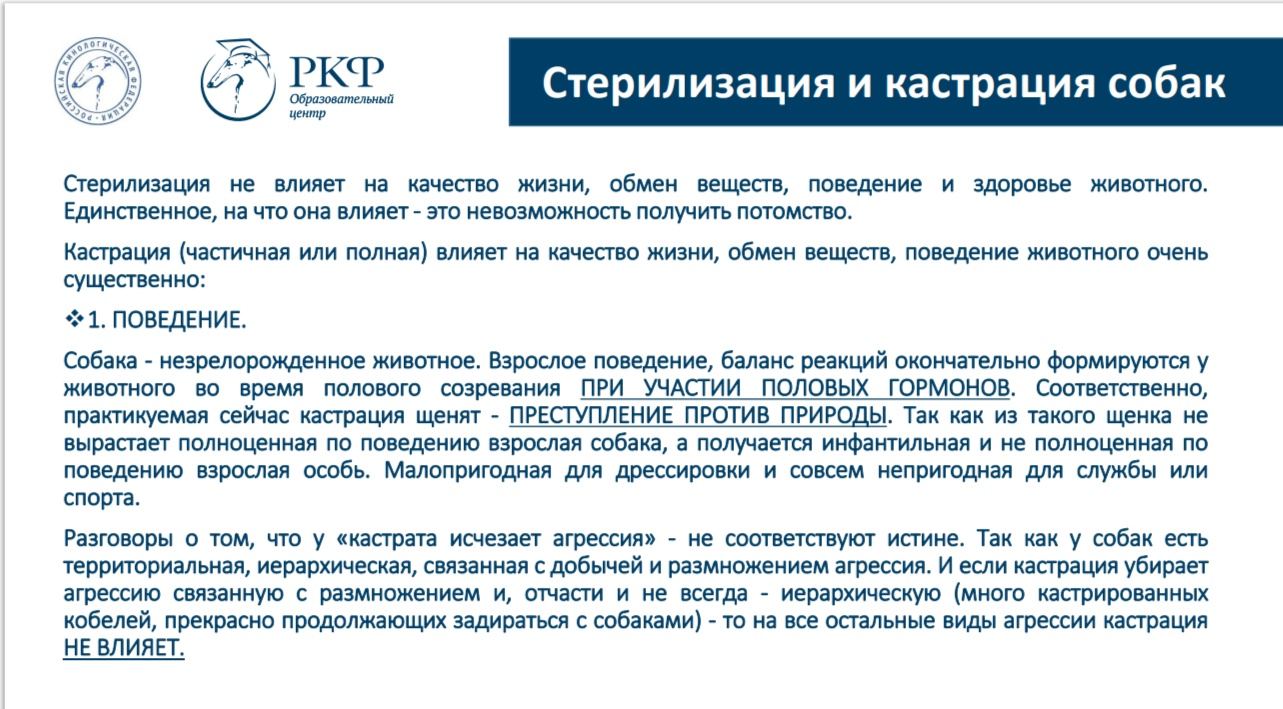 РОССИЙСКАЯ КИНОЛОГИЧЕСКАЯ ФЕДЕРАЦИЯ

РКФ
Образовательный центр

Стерилизация и кастрация собак

Стерилизация не влияет на качество жизни, обмен веществ, поведение и здоровье животного. Единственное, на что она влияет - это невозможность получить потомство.

Кастрация (частичная или полная) влияет на качество жизни, обмен веществ, поведение животного очень существенно:

❖ 1. ПОВЕДЕНИЕ.

Собака - незрелорожденное животное. Взрослое поведение, баланс реакций окончательно формируются у животного во время полового созревания ПРИ УЧАСТИИ ПОЛОВЫХ ГОРМОНОВ. Соответственно, практикуемая сейчас кастрация щенят - ПРЕСТУПЛЕНИЕ ПРОТИВ ПРИРОДЫ. Так как из такого щенка не вырастает полноценная по поведению взрослая собака, а получается инфантильная и не полноценная по поведению взрослая особь. Малопригодная для дрессировки и совсем непригодная для службы или спорта.

Разговоры о том, что у «кастрата исчезает агрессия» - не соответствуют истине. Так как у собак есть территориальная, иерархическая, связанная с добычей и размножением агрессия. И если кастрация убирает агрессию связанную с размножением и, отчасти и не всегда - иерархическую (много кастрированных кобелей, прекрасно продолжающих задираться с собаками) - то на все остальные виды агрессии кастрация НЕ ВЛИЯЕТ.